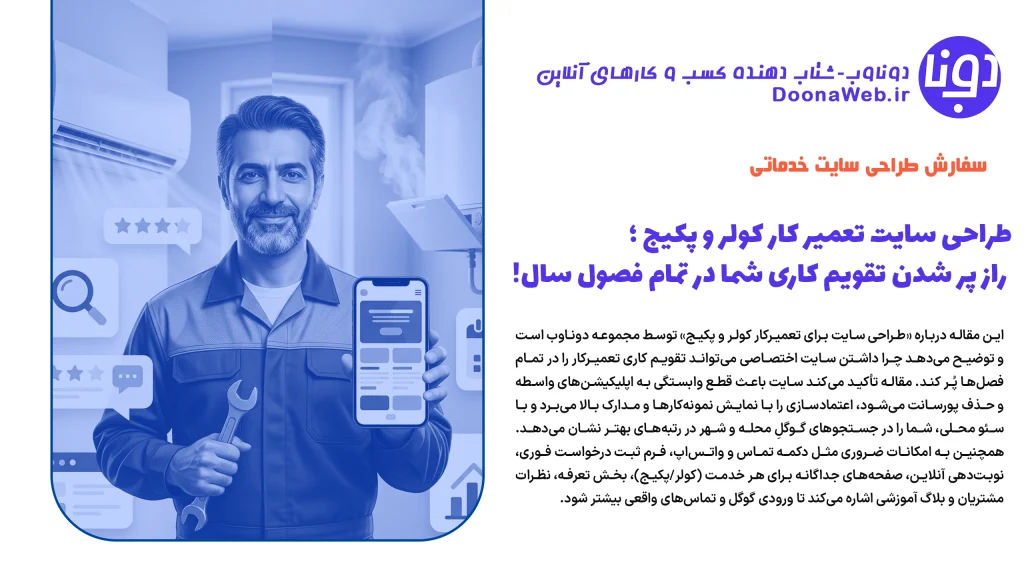 دونا
دوناوب-شتاب دهنده کسب و کارهای آنلاین
DoonaWeb.ir

سفارش طراحی سایت خدماتی

طراحی سایت تعمیر کار کولر و پکیج ؛
راز پر شدن تقویم کاری شما در تمام فصول سال!

این مقاله درباره «طراحی سایت برای تعمیرکار کولر و پکیج» توسط مجموعه دوناوب است و توضیح می‌دهد چرا داشتن سایت اختصاصی می‌تواند تقویم کاری تعمیرکار را در تمام فصل‌ها پُر کند. مقاله تأکید می‌کند سایت باعث قطع وابستگی به اپلیکیشن‌های واسطه و حذف پورسانت می‌شود، اعتمادسازی را با نمایش نمونه‌کارها و مدارک بالا می‌برد و با سئو محلی، شما را در جستجوهای گوگل محله و شهر در رتبه‌های بهتر نشان می‌دهد. همچنین به امکانات ضروری مثل دکمه تماس و واتس‌اپ، فرم ثبت درخواست فوری، نوبت‌دهی آنلاین، صفحه‌های جداگانه برای هر خدمت (کولر/پکیج)، بخش تعرفه، نظرات مشتریان و بلاگ آموزشی اشاره می‌کند تا ورودی گوگل و تماس‌های واقعی بیشتر شود.